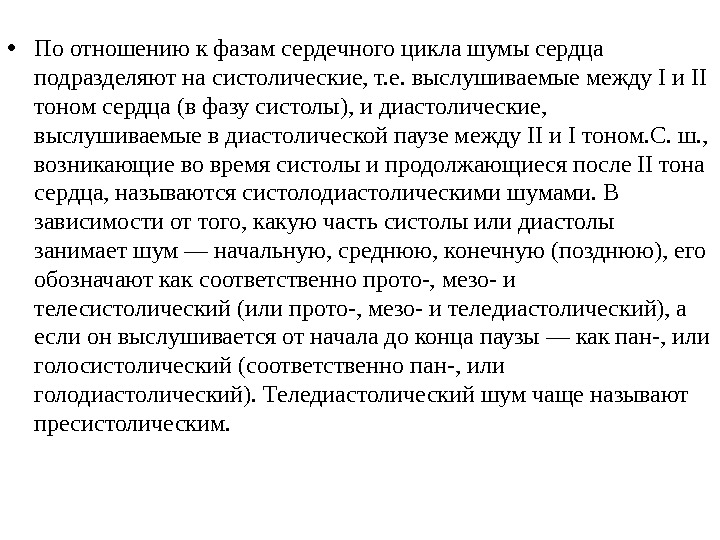 • По отношению к фазам сердечного цикла шумы сердца подразделяют на систолические, т.е. выслушиваемые между I и II тоном сердца (в фазу систолы), и диастолические, выслушиваемые в диастолической паузе между II и I тоном.С. ш., возникающие во время систолы и продолжающиеся после II тона сердца, называются систолодиастолическими шумами. В зависимости от того, какую часть систолы или диастолы занимает шум — начальную, среднюю, конечную (позднюю), его обозначают как соответственно прото-, мезо- и телесистолический (или прото-, мезо- и теледиастолический), а если он выслушивается от начала до конца паузы — как пан-, или голосистолический (соответственно пан-, или голодиастолический). Теледиастолический шум чаще называют пресистолическим.